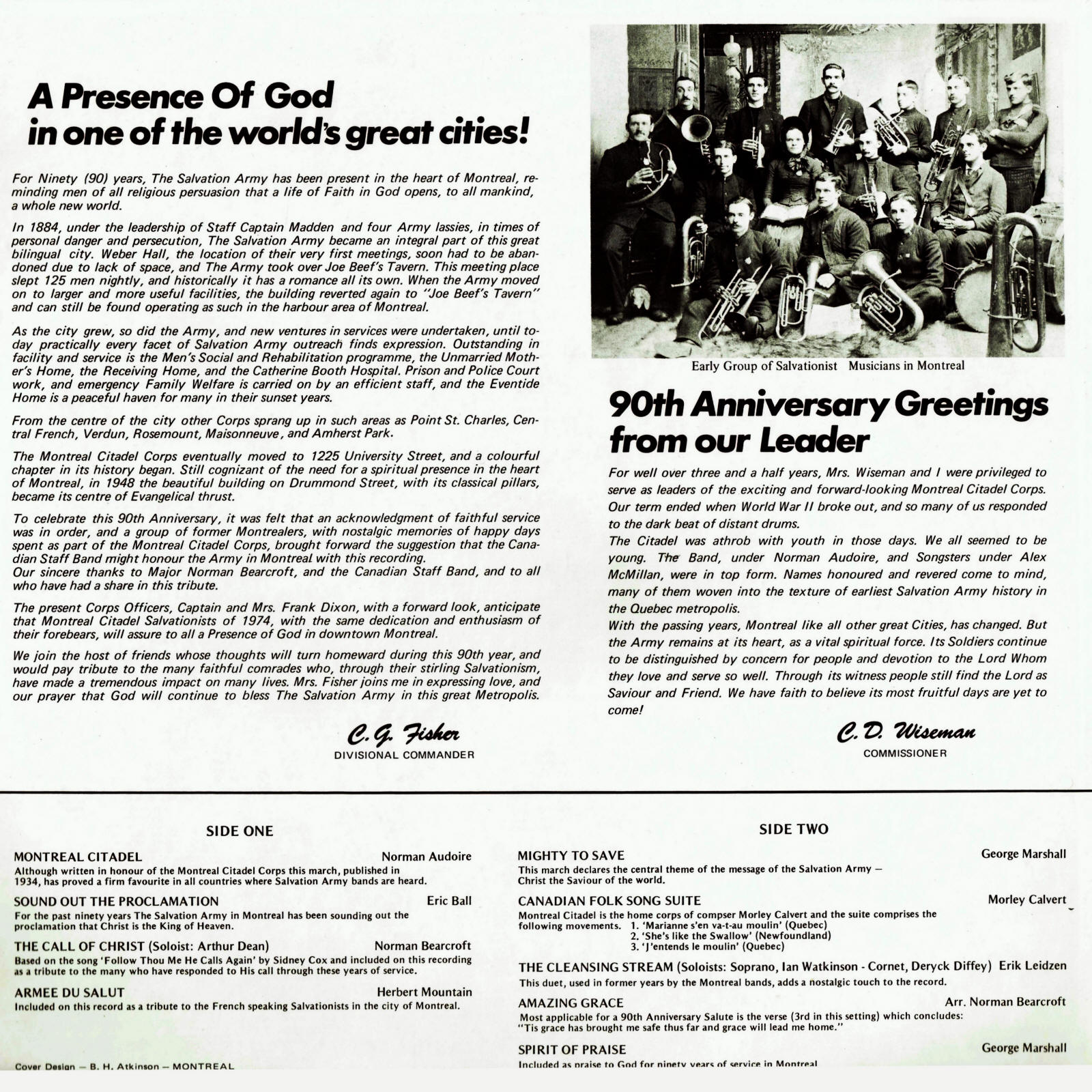 A Presence Of God in one of the world's great cities!

For Ninety (90) years, The Salvation Army has been present in the heart of Montreal, reminding men of all religious persuasion that a life of Faith in God opens, to all mankind, a whole new world.

In 1884, under the leadership of Staff Captain Madden and four Army lassies, in times of personal danger and persecution, The Salvation Army became an integral part of this great bilingual city. Weber Hall, the location of their very first meetings, soon had to be abandoned due to lack of space, and The Army took over Joe Beef's Tavern. This meeting place slept 125 men nightly, and historically it has a romance all its own. When the Army moved on to larger and more useful facilities, the building reverted again to "Joe Beef's Tavern" and can still be found operating as such in the harbour area of Montreal.

As the city grew, so did the Army, and new ventures in services were undertaken, until today practically every facet of Salvation Army outreach finds expression. Outstanding in facility and service is the Men's Social and Rehabilitation programme, the Unmarried Mother's Home, the Receiving Home, and the Catherine Booth Hospital. Prison and Police Court work, and emergency Family Welfare is carried on by an efficient staff, and the Eventide Home is a peaceful haven for many in their sunset years.

From the centre of the city other Corps sprang up in such areas as Point St. Charles, Central French, Verdun, Rosemount, Maisonneuve, and Amherst Park.

The Montreal Citadel Corps eventually moved to 1225 University Street, and a colourful chapter in its history began. Still cognizant of the need for a spiritual presence in the heart of Montreal, in 1948 the beautiful building on Drummond Street, with its classical pillars, became its centre of Evangelical thrust.

To celebrate this 90th Anniversary, it was felt that an acknowledgment of faithful service was in order, and a group of former Montrealers, with nostalgic memories of happy days spent as part of the Montreal Citadel Corps, brought forward the suggestion that the Canadian Staff Band might honour the Army in Montreal with this recording.
Our sincere thanks to Major Norman Bearcroft, and the Canadian Staff Band, and to all who have had a share in this tribute.

The present Corps Officers, Captain and Mrs. Frank Dixon, with a forward look, anticipate that Montreal Citadel Salvationists of 1974, with the same dedication and enthusiasm of their forebears, will assure to all a Presence of God in downtown Montreal.

We join the host of friends whose thoughts will turn homeward during this 90th year, and would pay tribute to the many faithful comrades who, through their stirling Salvationism, have made a tremendous impact on many lives. Mrs. Fisher joins me in expressing love, and our prayer that God will continue to bless The Salvation Army in this great Metropolis.

C. G. Fisher
DIVISIONAL COMMANDER

Early Group of Salvationist Musicians in Montreal

90th Anniversary Greetings from our Leader

For well over three and a half years, Mrs. Wiseman and I were privileged to serve as leaders of the exciting and forward-looking Montreal Citadel Corps. Our term ended when World War II broke out, and so many of us responded to the dark beat of distant drums.
The Citadel was athrob with youth in those days. We all seemed to be young. The Band, under Norman Audoire, and Songsters under Alex McMillan, were in top form. Names honoured and revered come to mind, many of them woven into the texture of earliest Salvation Army history in the Quebec metropolis.
With the passing years, Montreal like all other great Cities, has changed. But the Army remains at its heart, as a vital spiritual force. Its Soldiers continue to be distinguished by concern for people and devotion to the Lord Whom they love and serve so well. Through its witness people still find the Lord as Saviour and Friend. We have faith to believe its most fruitful days are yet to come!

C. D. Wiseman
COMMISSIONER

SIDE ONE

MONTREAL CITADEL Norman Audoire
Although written in honour of the Montreal Citadel Corps this march, published in 1934, has proved a firm favourite in all countries where Salvation Army bands are heard.

SOUND OUT THE PROCLAMATION Eric Ball
For the past ninety years The Salvation Army in Montreal has been sounding out the proclamation that Christ is the King of Heaven.

THE CALL OF CHRIST (Soloist: Arthur Dean) Norman Bearcroft
Based on the song 'Follow Thou Me He Calls Again' by Sidney Cox and included on this recording as a tribute to the many who have responded to His call through these years of service.

ARMEE DU SALUT Herbert Mountain
Included on this record as a tribute to the French speaking Salvationists in the city of Montreal.

Cover Design — B. H. Atkinson — MONTREAL

SIDE TWO

MIGHTY TO SAVE George Marshall
This march declares the central theme of the message of the Salvation Army — Christ the Saviour of the world.

CANADIAN FOLK SONG SUITE Morley Calvert
Montreal Citadel is the home corps of compser Morley Calvert and the suite comprises the following movements. 1. 'Marianne s'en va-t-au moulin' (Quebec)
2. 'She's like the Swallow' (Newfoundland)
3. 'J'entends le moulin' (Quebec)

THE CLEANSING STREAM (Soloists: Soprano, Ian Watkinson - Cornet, Deryck Diffey) Erik Leidzen
This duet, used in former years by the Montreal bands, adds a nostalgic touch to the record.

AMAZING GRACE Arr. Norman Bearcroft
Most applicable for a 90th Anniversary Salute is the verse (3rd in this setting) which concludes: "Tis grace has brought me safe thus far and grace will lead me home."

SPIRIT OF PRAISE George Marshall
Included as praise to God for ninety years of service in Montreal